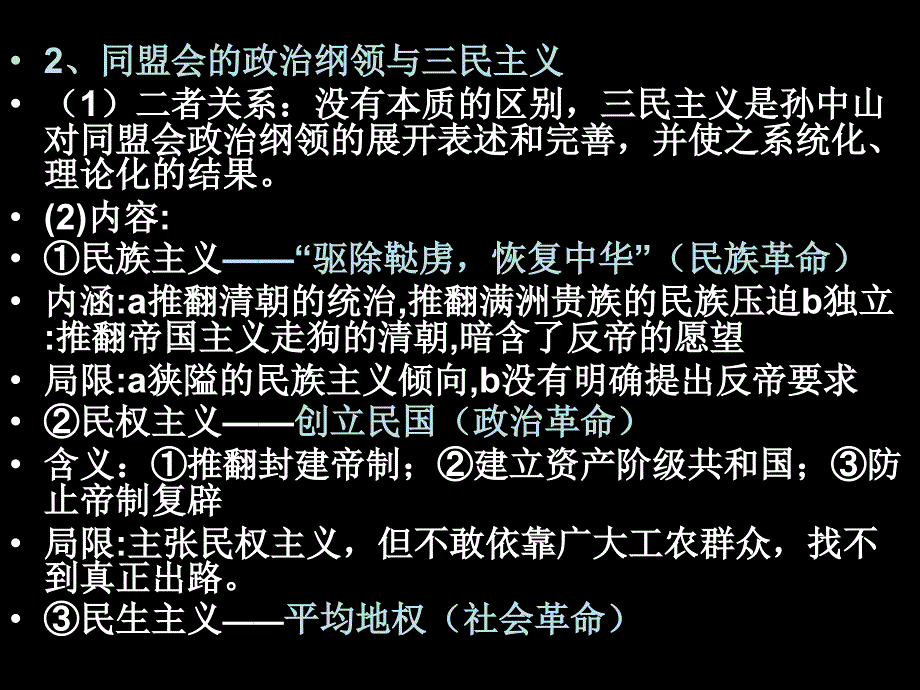 • 2、同盟会的政治纲领与三民主义
• （1）二者关系：没有本质的区别，三民主义是孙中山对同盟会政治纲领的展开表述和完善，并使之系统化、理论化的结果。
• (2)内容:
• ①民族主义——“驱除鞑虏，恢复中华”（民族革命）
• 内涵:a推翻清朝的统治,推翻满洲贵族的民族压迫b独立:推翻帝国主义走狗的清朝,暗含了反帝的愿望
• 局限:a狭隘的民族主义倾向,b没有明确提出反帝要求
• ②民权主义——创立民国（政治革命）
• 含义：①推翻封建帝制；②建立资产阶级共和国；③防止帝制复辟
• 局限:主张民权主义，但不敢依靠广大工农群众，找不到真正出路。
• ③民生主义——平均地权（社会革命）